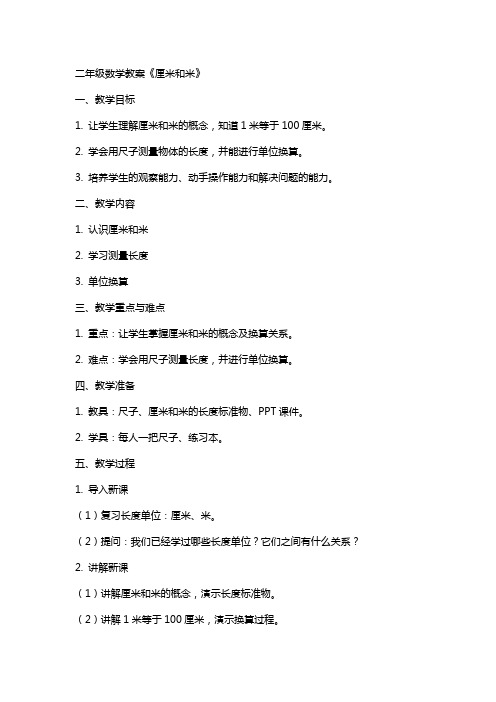 二年级数学教案《厘米和米》

一、教学目标

1. 让学生理解厘米和米的概念，知道 1 米等于 100 厘米。

2. 学会用尺子测量物体的长度，并能进行单位换算。

3. 培养学生的观察能力、动手操作能力和解决问题的能力。

二、教学内容

1. 认识厘米和米

2. 学习测量长度

3. 单位换算

三、教学重点与难点

1. 重点：让学生掌握厘米和米的概念及换算关系。

2. 难点：学会用尺子测量长度，并进行单位换算。

四、教学准备

1. 教具：尺子、厘米和米的长度标准物、PPT 课件。

2. 学具：每人一把尺子、练习本。

五、教学过程

1. 导入新课

（1）复习长度单位：厘米、米。

（2）提问：我们已经学过哪些长度单位？它们之间有什么关系？

2. 讲解新课

（1）讲解厘米和米的概念，演示长度标准物。

（2）讲解 1 米等于 100 厘米，演示换算过程。